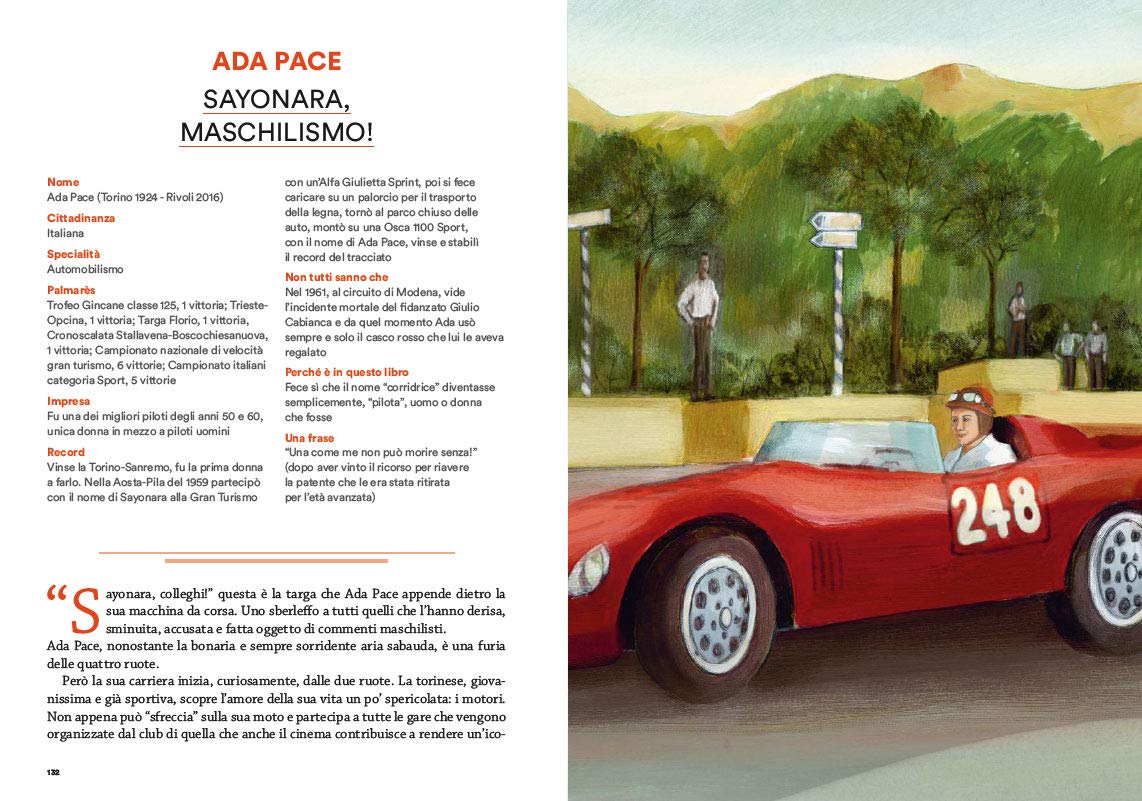 ADA PACE

SAYONARA, MASCHILISMO!

Nome
Ada Pace (Torino 1924 - Rivoli 2016)

Cittadinanza
Italiana

Specialità
Automobilismo

Palmarès
Trofeo Gincane classe 125, 1 vittoria; Trieste-Opcina, 1 vittoria; Targa Florio, 1 vittoria, Cronoscalata Stallavena-Boscochiesanuova, 1 vittoria; Campionato nazionale di velocità gran turismo, 6 vittorie; Campionato italiani categoria Sport, 5 vittorie

Impresa
Fu una dei migliori piloti degli anni 50 e 60, unica donna in mezzo a piloti uomini

Record
Vinse la Torino-Sanremo, fu la prima donna a farlo. Nella Aosta-Pila del 1959 partecipò con il nome di Sayonara alla Gran Turismo con un'Alfa Giulietta Sprint, poi si fece caricare su un palorcio per il trasporto della legna, tornò al parco chiuso delle auto, montò su una Osca 1100 Sport, con il nome di Ada Pace, vinse e stabilì il record del tracciato

Non tutti sanno che
Nel 1961, al circuito di Modena, vide l'incidente mortale del fidanzato Giulio Cabianca e da quel momento Ada usò sempre e solo il casco rosso che lui le aveva regalato

Perché è in questo libro
Fece sì che il nome "corridrice" diventasse semplicemente, "pilota", uomo o donna che fosse

Una frase
"Una come me non può morire senza!"
(dopo aver vinto il ricorso per riavere la patente che le era stata ritirata per l'età avanzata)

"Sayonara, colleghi!" questa è la targa che Ada Pace appende dietro la sua macchina da corsa. Uno sberleffo a tutti quelli che l'hanno derisa, sminuita, accusata e fatta oggetto di commenti maschilisti.
Ada Pace, nonostante la bonaria e sempre sorridente aria sabauda, è una furia delle quattro ruote.

Però la sua carriera inizia, curiosamente, dalle due ruote. La torinese, giovanissima e già sportiva, scopre l'amore della sua vita un po' spericolata: i motori. Non appena può "sfreccia" sulla sua moto e partecipa a tutte le gare che vengono organizzate dal club di quella che anche il cinema contribuisce a rendere un'ico-

132

248